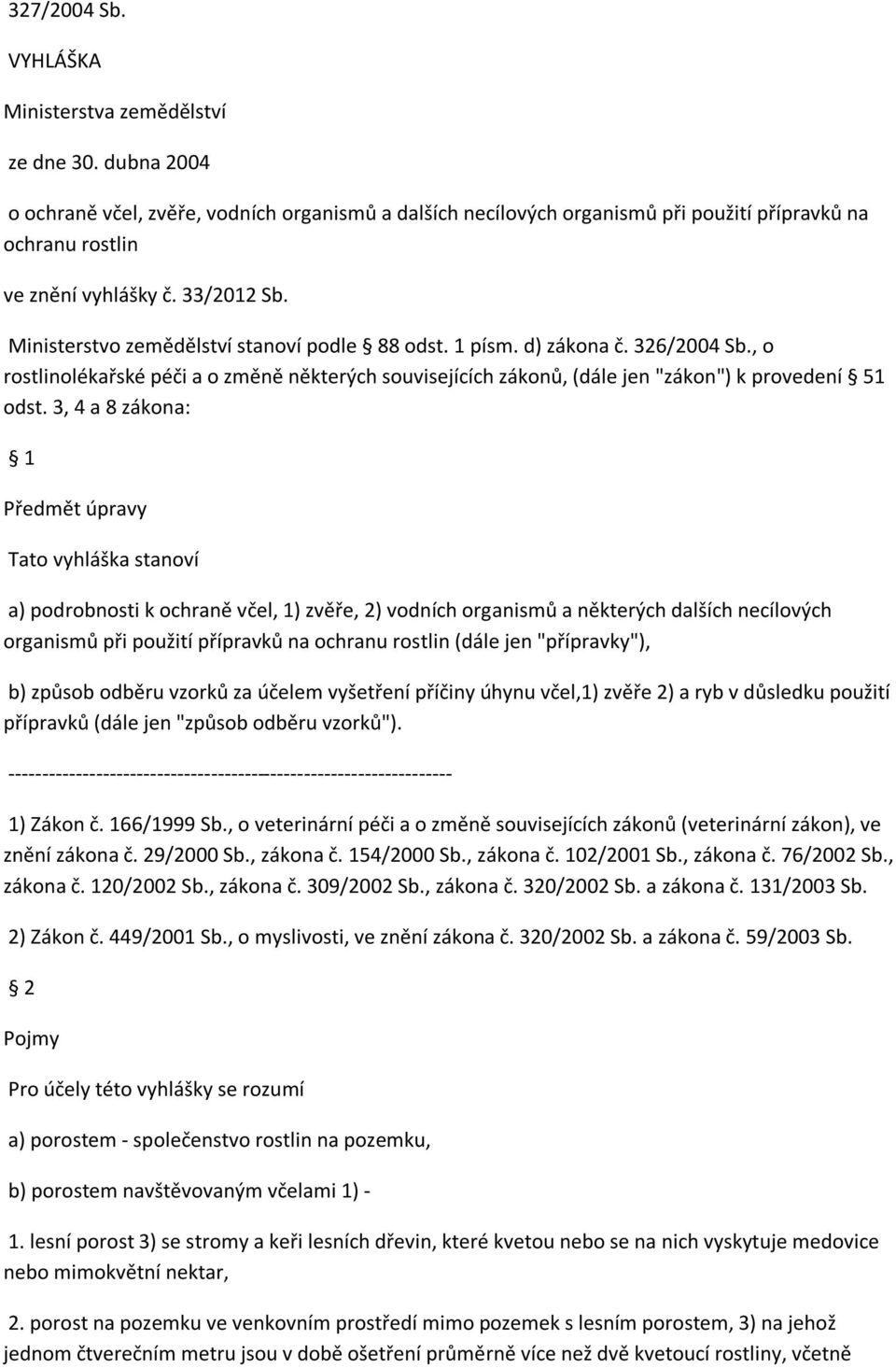 327/2004 Sb.

VYHLÁŠKA

Ministerstva zemědělství

ze dne 30. dubna 2004

o ochraně včel, zvěře, vodních organismů a dalších necílových organismů při použití přípravků na ochranu rostlin

ve znění vyhlášky č. 33/2012 Sb.

Ministerstvo zemědělství stanoví podle § 88 odst. 1 písm. d) zákona č. 326/2004 Sb., o rostlinolékařské péči a o změně některých souvisejících zákonů, (dále jen "zákon") k provedení § 51 odst. 3, 4 a 8 zákona:

§ 1

Předmět úpravy

Tato vyhláška stanoví

a) podrobnosti k ochraně včel, 1) zvěře, 2) vodních organismů a některých dalších necílových organismů při použití přípravků na ochranu rostlin (dále jen "přípravky"),

b) způsob odběru vzorků za účelem vyšetření příčiny úhynu včel,1) zvěře 2) a ryb v důsledku použití přípravků (dále jen "způsob odběru vzorků").

------------------------------------------------------------------

1) Zákon č. 166/1999 Sb., o veterinární péči a o změně souvisejících zákonů (veterinární zákon), ve znění zákona č. 29/2000 Sb., zákona č. 154/2000 Sb., zákona č. 102/2001 Sb., zákona č. 76/2002 Sb., zákona č. 120/2002 Sb., zákona č. 309/2002 Sb., zákona č. 320/2002 Sb. a zákona č. 131/2003 Sb.

2) Zákon č. 449/2001 Sb., o myslivosti, ve znění zákona č. 320/2002 Sb. a zákona č. 59/2003 Sb.

§ 2

Pojmy

Pro účely této vyhlášky se rozumí

a) porostem - společenstvo rostlin na pozemku,

b) porostem navštěvovaným včelami 1) -

1. lesní porost 3) se stromy a keři lesních dřevin, které kvetou nebo se na nich vyskytuje medovice nebo mimokvětní nektar,

2. porost na pozemku ve venkovním prostředí mimo pozemek s lesním porostem, 3) na jehož jednom čtverečním metru jsou v době ošetření průměrně více než dvě kvetoucí rostliny, včetně